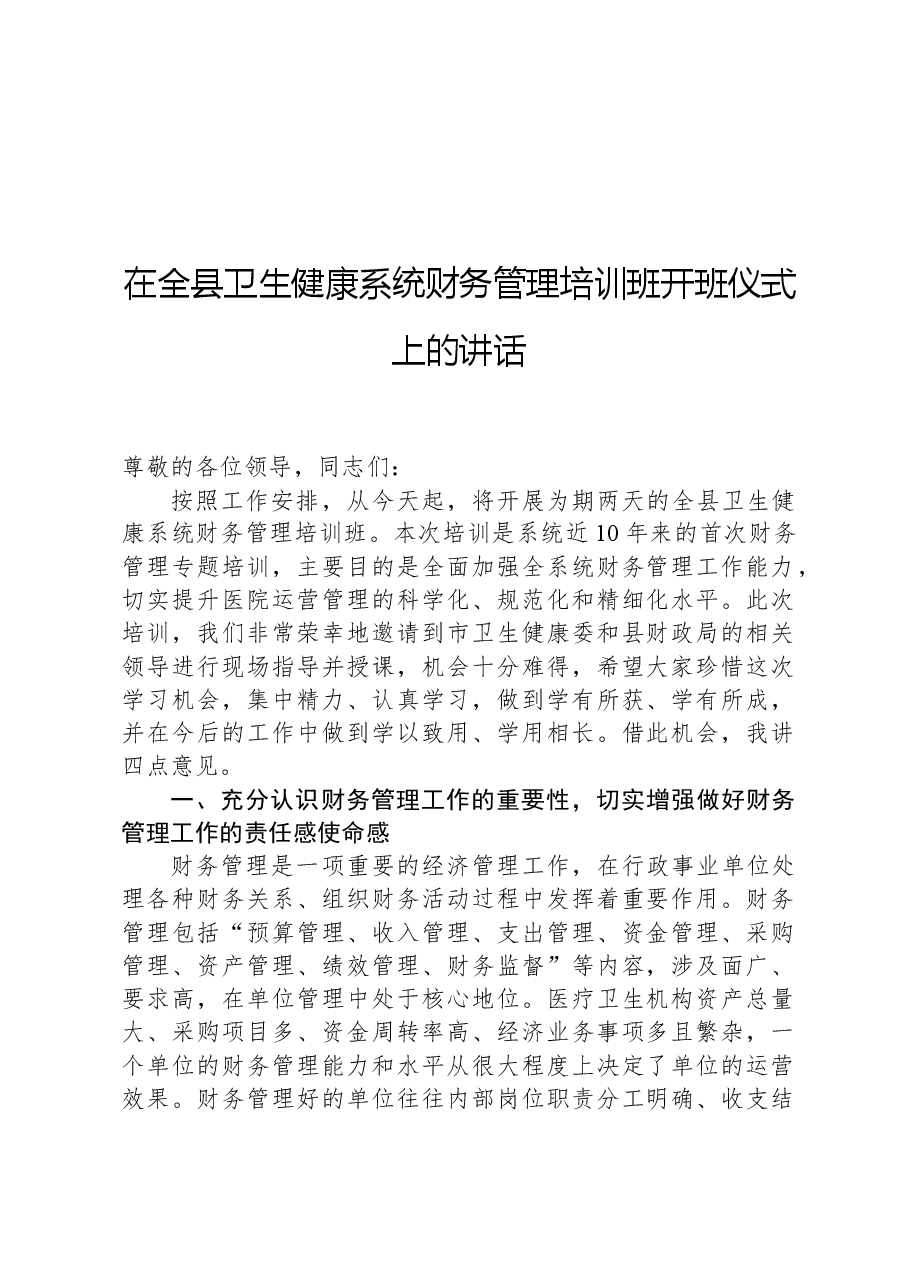 在全县卫生健康系统财务管理培训班开班仪式上的讲话

尊敬的各位领导，同志们：

按照工作安排，从今天起，将开展为期两天的全县卫生健康系统财务管理培训班。本次培训是系统近10年来的首次财务管理专题培训，主要目的是全面加强全系统财务管理工作能力，切实提升医院运营管理的科学化、规范化和精细化水平。此次培训，我们非常荣幸地邀请到市卫生健康委和县财政局的相关领导进行现场指导并授课，机会十分难得，希望大家珍惜这次学习机会，集中精力、认真学习，做到学有所获、学有所成，并在今后的工作中做到学以致用、学用相长。借此机会，我讲四点意见。

一、充分认识财务管理工作的重要性，切实增强做好财务管理工作的责任感使命感

财务管理是一项重要的经济管理工作，在行政事业单位处理各种财务关系、组织财务活动过程中发挥着重要作用。财务管理包括“预算管理、收入管理、支出管理、资金管理、采购管理、资产管理、绩效管理、财务监督”等内容，涉及面广、要求高，在单位管理中处于核心地位。医疗卫生机构资产总量大、采购项目多、资金周转率高、经济业务事项多且繁杂，一个单位的财务管理能力和水平从很大程度上决定了单位的运营效果。财务管理好的单位往往内部岗位职责分工明确、收支结